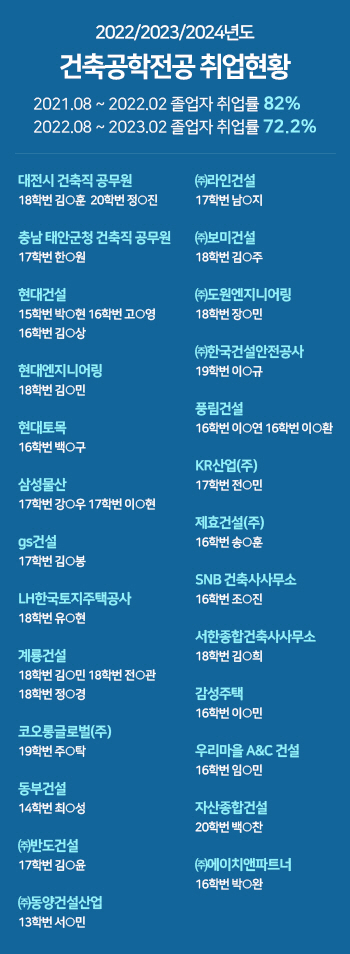 2022/2023/2024년도
건축공학전공 취업현황

2021.08 ~ 2022.02 졸업자 취업률 82%
2022.08 ~ 2023.02 졸업자 취업률 72.2%

대전시 건축직 공무원
18학번 김○훈 20학번 정○진

충남 태안군청 건축직 공무원
17학번 한○원

현대건설
15학번 박○현 16학번 고○영
16학번 김○상

현대엔지니어링
18학번 김○민

현대토목
16학번 백○구

삼성물산
17학번 강○우 17학번 이○현

gs건설
17학번 김○봉

LH한국토지주택공사
18학번 유○현

계룡건설
18학번 김○민 18학번 전○관
18학번 정○경

코오롱글로벌(주)
19학번 주○탁

동부건설
14학번 최○성

㈜반도건설
17학번 김○윤

㈜동양건설산업
13학번 서○민

㈜라인건설
17학번 남○지

㈜보미건설
18학번 김○주

㈜도원엔지니어링
18학번 장○민

㈜한국건설안전공사
19학번 이○규

풍림건설
16학번 이○연 16학번 이○환

KR산업(주)
17학번 전○민

제효건설(주)
16학번 송○훈

SNB 건축사사무소
16학번 조○진

서한종합건축사사무소
18학번 김○희

감성주택
16학번 이○민

우리마을 A&C 건설
16학번 임○민

자산종합건설
20학번 백○찬

㈜에이치앤파트너
16학번 박○완